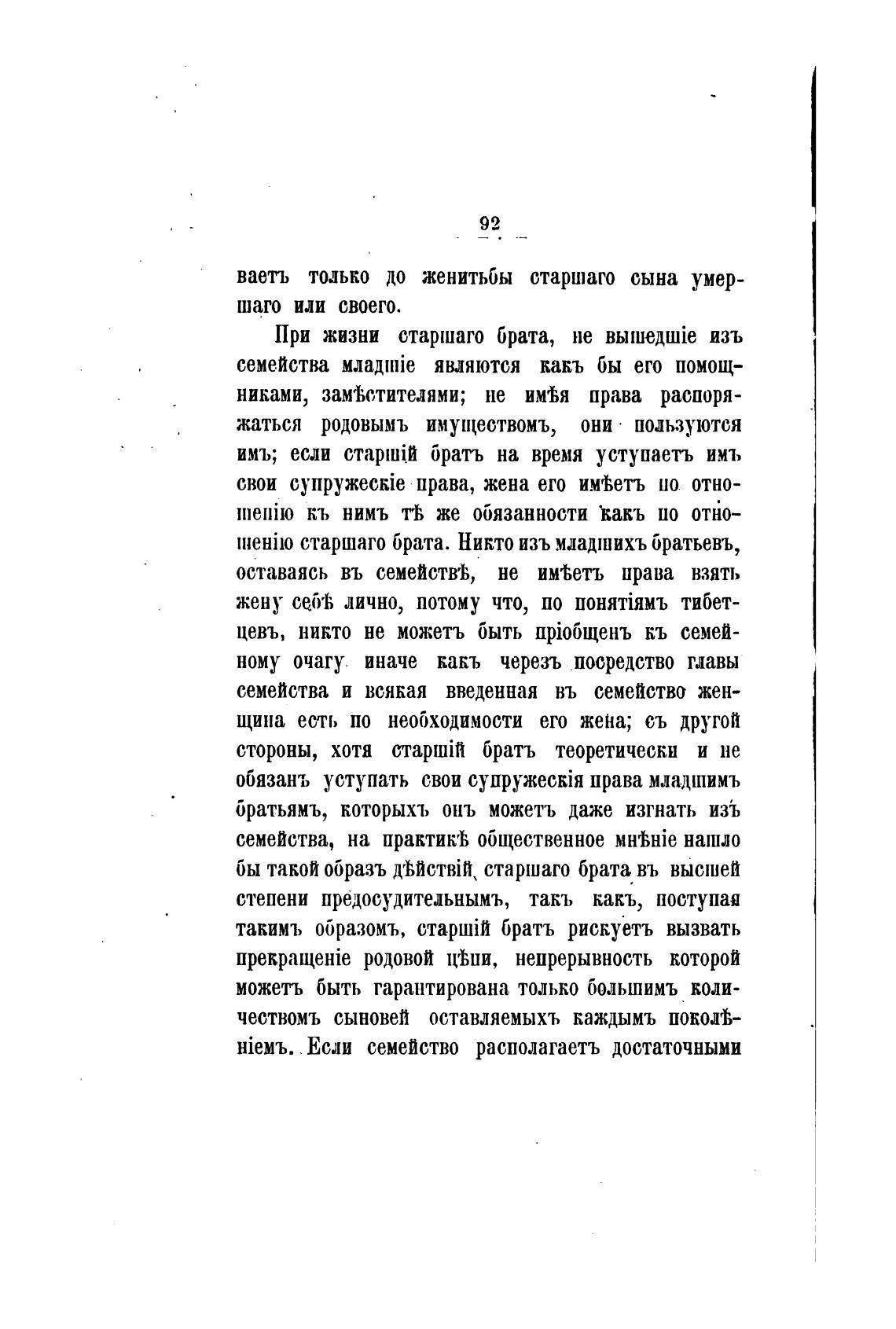 92

ваетъ только до женитьбы старшаго сына умершаго или своего.

При жизни старшаго брата, не вышедшіе изъ семейства младшіе являются какъ бы его помощниками, замѣстителями; не имѣя права распоряжаться родовымъ имуществомъ, они пользуются имъ; если старшій братъ на время уступаетъ имъ свои супружескіе права, жена его имѣетъ по отношенію къ нимъ тѣ же обязанности какъ по отношенію старшаго брата. Никто изъ младшихъ братьевъ, оставаясь въ семействѣ, не имѣетъ права взять жену себѣ лично, потому что, по понятіямъ тибетцевъ, никто не можетъ быть пріобщенъ къ семейному очагу иначе какъ черезъ посредство главы семейства и всякая введенная въ семейство женщина есть по необходимости его жена; съ другой стороны, хотя старшій братъ теоретически и не обязанъ уступать свои супружескія права младшимъ братьямъ, которыхъ онъ можетъ даже изгнать изъ семейства, на практикѣ общественное мнѣніе нашло бы такой образъ дѣйствій старшаго брата въ высшей степени предосудительнымъ, такъ какъ, поступая такимъ образомъ, старшій братъ рискуетъ вызвать прекращеніе родовой цѣпи, непрерывность которой можетъ быть гарантирована только большимъ количествомъ сыновей оставляемыхъ каждымъ поколѣніемъ. Если семейство располагаетъ достаточными